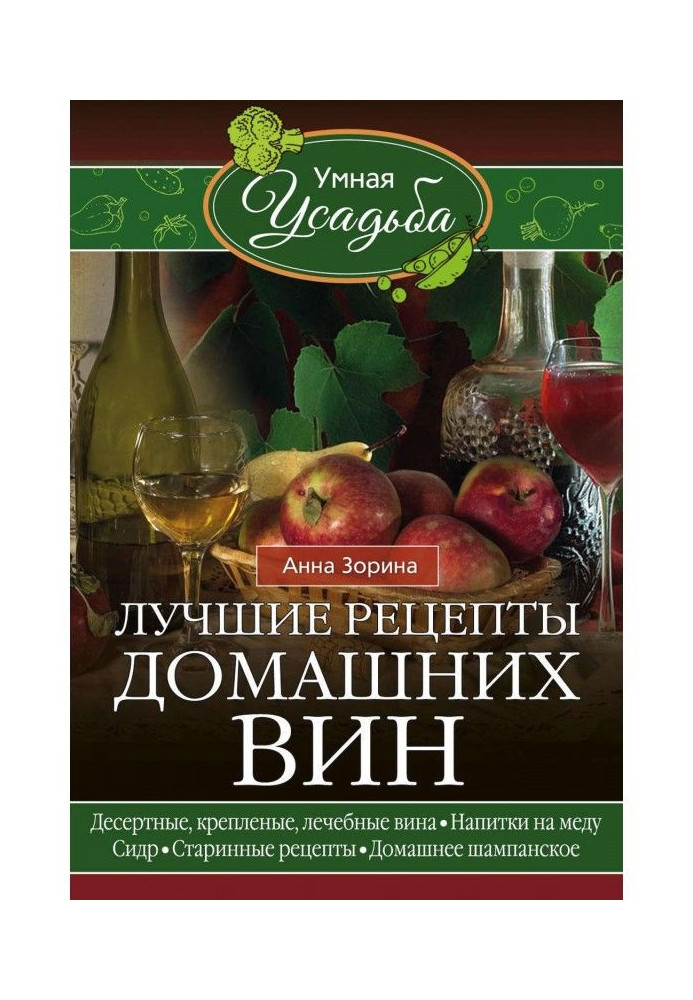 Умная
Усадьба

Анна Зорина

ЛУЧШИЕ РЕЦЕПТЫ
ДОМАШНИХ
ВИН

Десертные, крепленые, лечебные вина • Напитки на меду
Сидр • Старинные рецепты • Домашнее шампанское